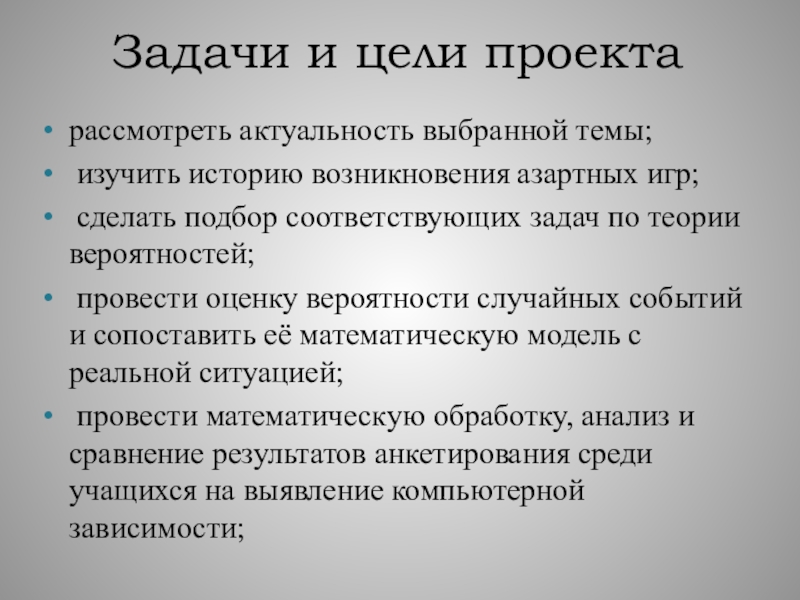 Задачи и цели проекта

• рассмотреть актуальность выбранной темы;

• изучить историю возникновения азартных игр;

• сделать подбор соответствующих задач по теории вероятностей;

• провести оценку вероятности случайных событий и сопоставить её математическую модель с реальной ситуацией;

• провести математическую обработку, анализ и сравнение результатов анкетирования среди учащихся на выявление компьютерной зависимости;